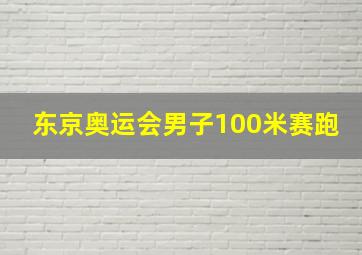 东京奥运会男子100米赛跑